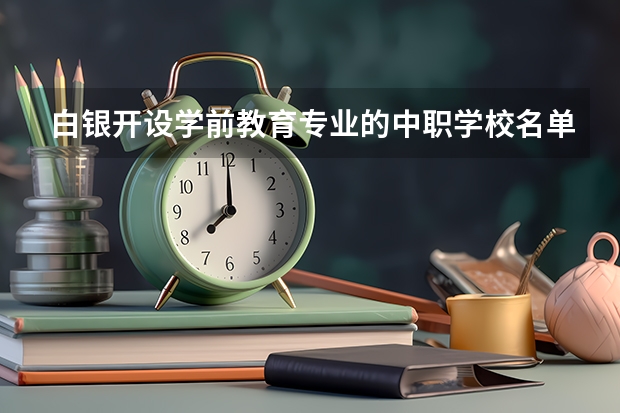 白银开设学前教育专业的中职学校名单

11 12 1 2 3 4 5 6 7 8 9 10